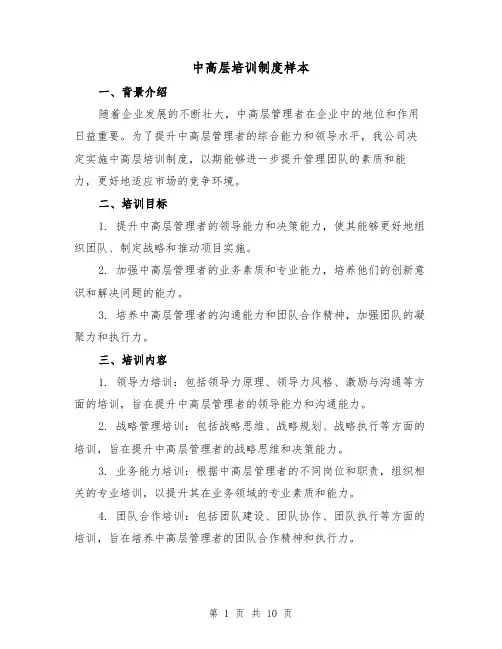 中高层培训制度样本

一、背景介绍

随着企业发展的不断壮大，中高层管理者在企业中的地位和作用日益重要。为了提升中高层管理者的综合能力和领导水平，我公司决定实施中高层培训制度，以期能够进一步提升管理团队的素质和能力，更好地适应市场的竞争环境。

二、培训目标

1. 提升中高层管理者的领导能力和决策能力，使其能够更好地组织团队、制定战略和推动项目实施。

2. 加强中高层管理者的业务素质和专业能力，培养他们的创新意识和解决问题的能力。

3. 培养中高层管理者的沟通能力和团队合作精神，加强团队的凝聚力和执行力。

三、培训内容

1. 领导力培训：包括领导力原理、领导力风格、激励与沟通等方面的培训，旨在提升中高层管理者的领导能力和沟通能力。

2. 战略管理培训：包括战略思维、战略规划、战略执行等方面的培训，旨在提升中高层管理者的战略思维和决策能力。

3. 业务能力培训：根据中高层管理者的不同岗位和职责，组织相关的专业培训，以提升其在业务领域的专业素质和能力。

4. 团队合作培训：包括团队建设、团队协作、团队执行等方面的培训，旨在培养中高层管理者的团队合作精神和执行力。

第 1 页 共 10 页